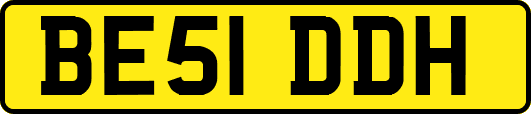 BE51 DDH